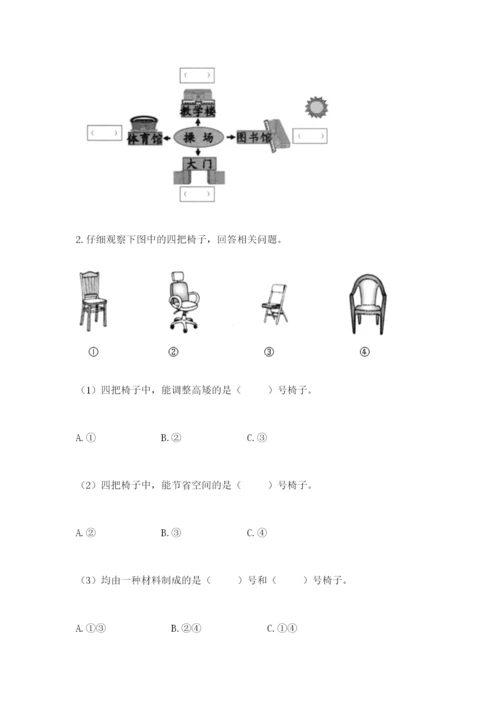 （ ）

教学楼

（ ）

体育馆

操 场

图书馆

（ ）

大门

（ ）

2. 仔细观察下图中的四把椅子，回答相关问题。

①　　②　　③　　④

（1）四把椅子中，能调整高矮的是（　　）号椅子。

A. ①　　B. ②　　C. ③

（2）四把椅子中，能节省空间的是（　　）号椅子。

A. ②　　B. ③　　C. ④

（3）均由一种材料制成的是（　　）号和（　　）号椅子。

A. ①③　　B. ②④　　C. ①④